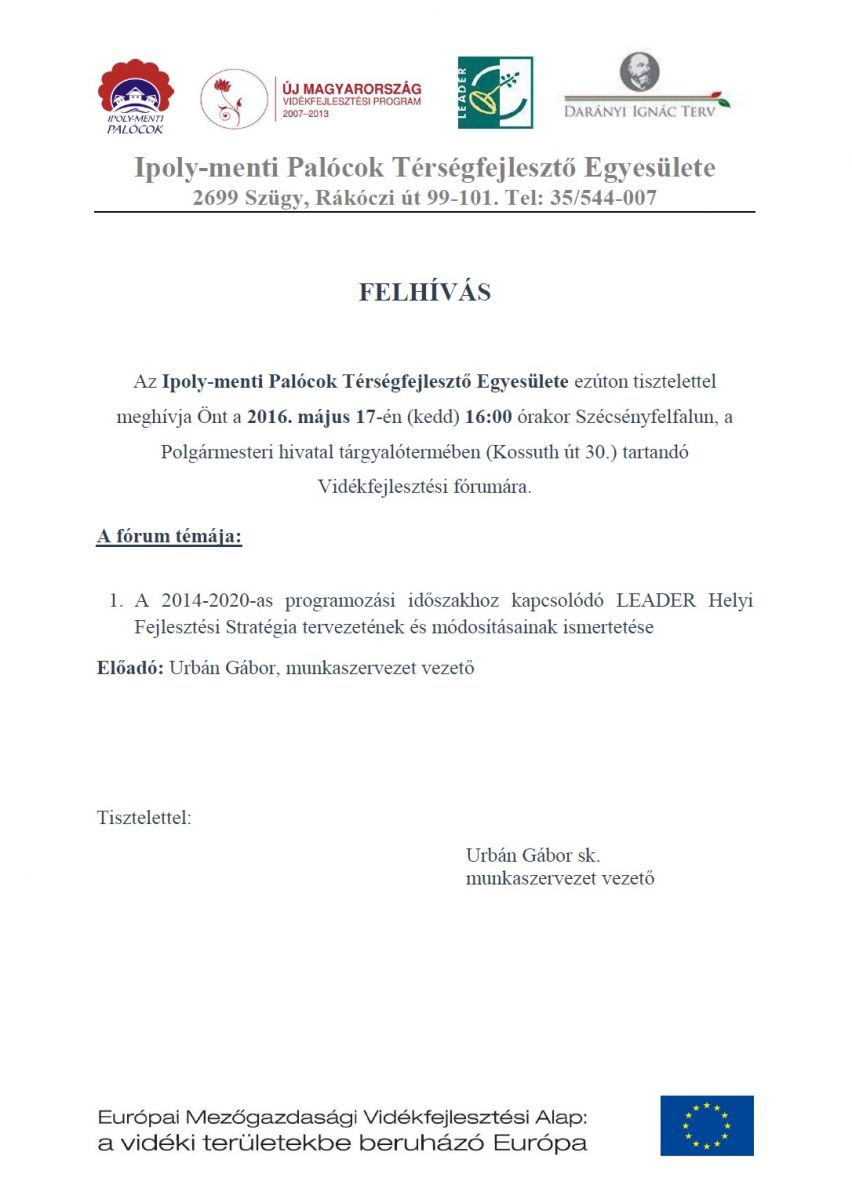 IPOLY-MENTI PALÓCOK

ÚJ MAGYARORSZÁG
VIDÉKFEJLESZTÉSI PROGRAM
2007–2013

LEADER

DARÁNYI IGNÁC TERV

Ipoly-menti Palócok Térségfejlesztő Egyesülete
2699 Szügy, Rákóczi út 99-101. Tel: 35/544-007

FELHÍVÁS

Az Ipoly-menti Palócok Térségfejlesztő Egyesülete ezúton tisztelettel meghívja Önt a 2016. május 17-én (kedd) 16:00 órakor Szécsényfelfalun, a Polgármesteri hivatal tárgyalótermében (Kossuth út 30.) tartandó Vidékfejlesztési fórumára.

A fórum témája:

1. A 2014-2020-as programozási időszakhoz kapcsolódó LEADER Helyi Fejlesztési Stratégia tervezetének és módosításainak ismertetése

Előadó: Urbán Gábor, munkaszervezet vezető

Tisztelettel:

Urbán Gábor sk.
munkaszervezet vezető

Európai Mezőgazdasági Vidékfejlesztési Alap:
a vidéki területekbe beruházó Európa